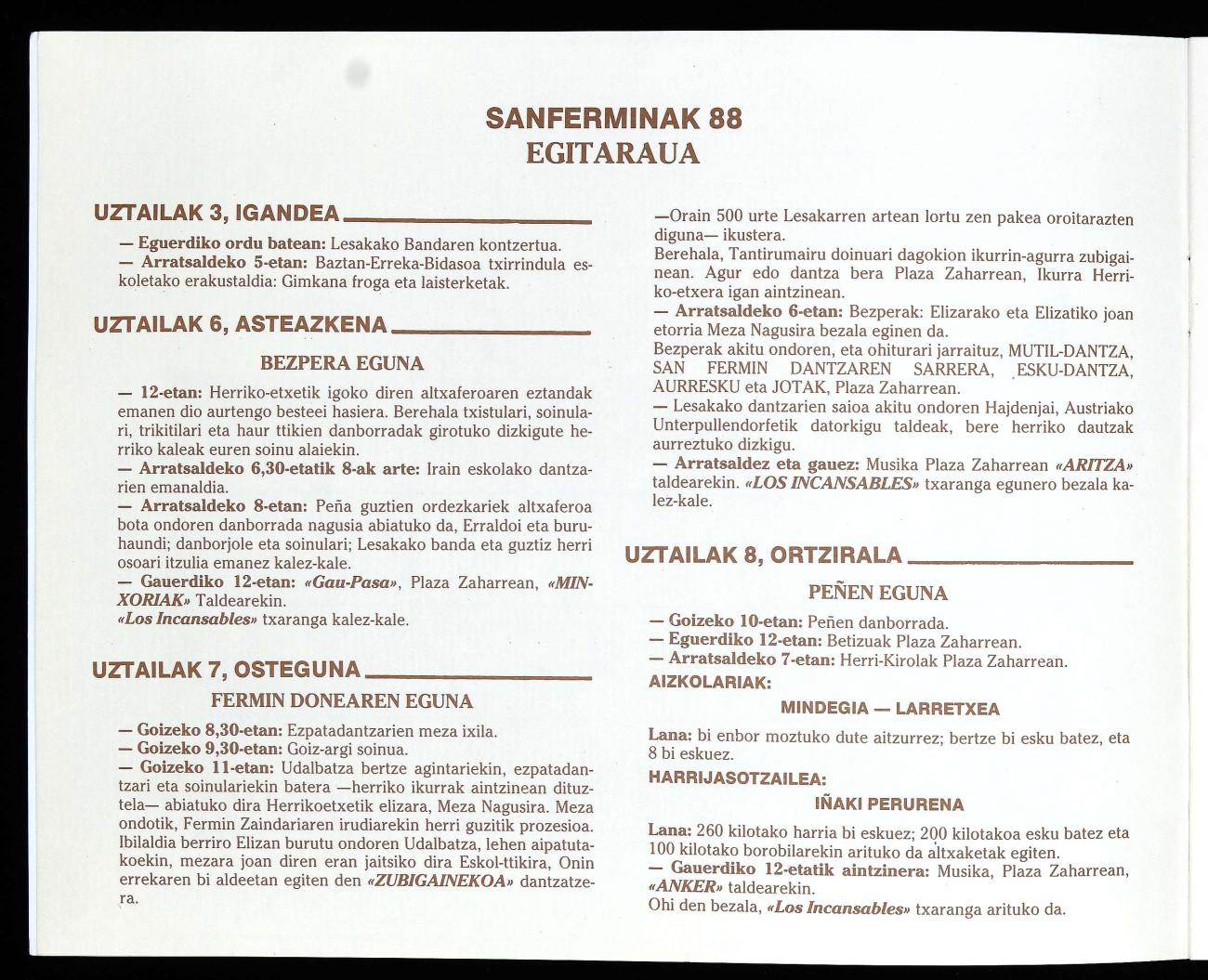 SANFERMINAK 88
EGITARAUA

UZTAILAK 3, IGANDEA

— Eguerdiko ordu batean: Lesakako Bandaren kontzertua.
— Arratsaldeko 5-etan: Baztan-Erreka-Bidasoa txirrindula eskoletako erakustaldia: Gimkana froga eta laisterketak.

UZTAILAK 6, ASTEAZKENA

BEZPERA EGUNA

— 12-etan: Herriko-etxetik igoko diren altxaferoaren eztandak emanen dio aurtengo besteei hasiera. Berehala txistulari, soinulari, trikitilari eta haur ttikien danborradak girotuko dizkigute herriko kaleak euren soinu alaiekin.
— Arratsaldeko 6,30-etatik 8-ak arte: Irain eskolako dantzarien emanaldia.
— Arratsaldeko 8-etan: Peña guztien ordezkariek altxaferoa bota ondoren danborrada nagusia abiatuko da, Erraldoi eta buruhaundi; danborjole eta soinulari; Lesakako banda eta guztiz herri osoari itzulia emanez kalez-kale.
— Gauerdiko 12-etan: «Gau-Pasa», Plaza Zaharrean, «MINXORIAK» Taldearekin.
«Los Incansables» txaranga kalez-kale.

UZTAILAK 7, OSTEGUNA

FERMIN DONEAREN EGUNA

— Goizeko 8,30-etan: Ezpatadantzarien meza ixila.
— Goizeko 9,30-etan: Goiz-argi soinua.
— Goizeko 11-etan: Udalbatza bertze agintariekin, ezpatadantzari eta soinulariekin batera —herriko ikurrak aintzinean dituztela— abiatuko dira Herrikoetxetik elizara, Meza Nagusira. Meza ondotik, Fermin Zaindariaren irudiarekin herri guzitik prozesioa. Ibilaldia berriro Elizan burutu ondoren Udalbatza, lehen aipatutakoekin, mezara joan diren eran jaitsiko dira Eskol-ttikira, Onin errekaren bi aldeetan egiten den «ZUBIGAINEKOA» dantzatzera.

—Orain 500 urte Lesakarren artean lortu zen pakea oroitarazten diguna— ikustera.
Berehala, Tantirumairu doinuari dagokion ikurrin-agurra zubigainean. Agur edo dantza bera Plaza Zaharrean, Ikurra Herriko-etxera igan aintzinean.
— Arratsaldeko 6-etan: Bezperak: Elizarako eta Elizatiko joan etorria Meza Nagusira bezala eginen da.
Bezperak akitu ondoren, eta ohiturari jarraituz, MUTIL-DANTZA, SAN FERMIN DANTZAREN SARRERA, ESKU-DANTZA, AURRESKU eta JOTAK, Plaza Zaharrean.
— Lesakako dantzarien saioa akitu ondoren Hajdenjai, Austriako Unterpullendorfetik datorkigu taldeak, bere herriko dautzak aurreztuko dizkigu.
— Arratsaldez eta gauez: Musika Plaza Zaharrean «ARITZA» taldearekin. «LOS INCANSABLES» txaranga egunero bezala kalez-kale.

UZTAILAK 8, ORTZIRALA

PEÑEN EGUNA

— Goizeko 10-etan: Peñen danborrada.
— Eguerdiko 12-etan: Betizuak Plaza Zaharrean.
— Arratsaldeko 7-etan: Herri-Kirolak Plaza Zaharrean.
AIZKOLARIAK:
MINDEGIA — LARRETXEA
Lana: bi enbor moztuko dute aitzurrez; bertze bi esku batez, eta 8 bi eskuez.
HARRIJASOTZAILEA:
IÑAKI PERURENA
Lana: 260 kilotako harria bi eskuez; 200 kilotakoa esku batez eta 100 kilotako borobilarekin arituko da altxaketak egiten.
— Gauerdiko 12-etatik aintzinera: Musika, Plaza Zaharrean, «ANKER» taldearekin.
Ohi den bezala, «Los Incansables» txaranga arituko da.